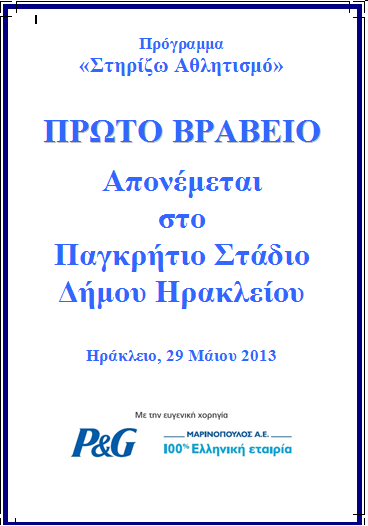 Πρόγραμμα
«Στηρίζω Αθλητισμό»

ΠΡΩΤΟ ΒΡΑΒΕΙΟ

Απονέμεται
στο
Παγκρήτιο Στάδιο
Δήμου Ηρακλείου

Ηράκλειο, 29 Μάιου 2013

Με την ευγενική χορηγία

P&G

ΜΑΡΙΝΟΠΟΥΛΟΣ Α.Ε.
100% Ελληνική εταιρία